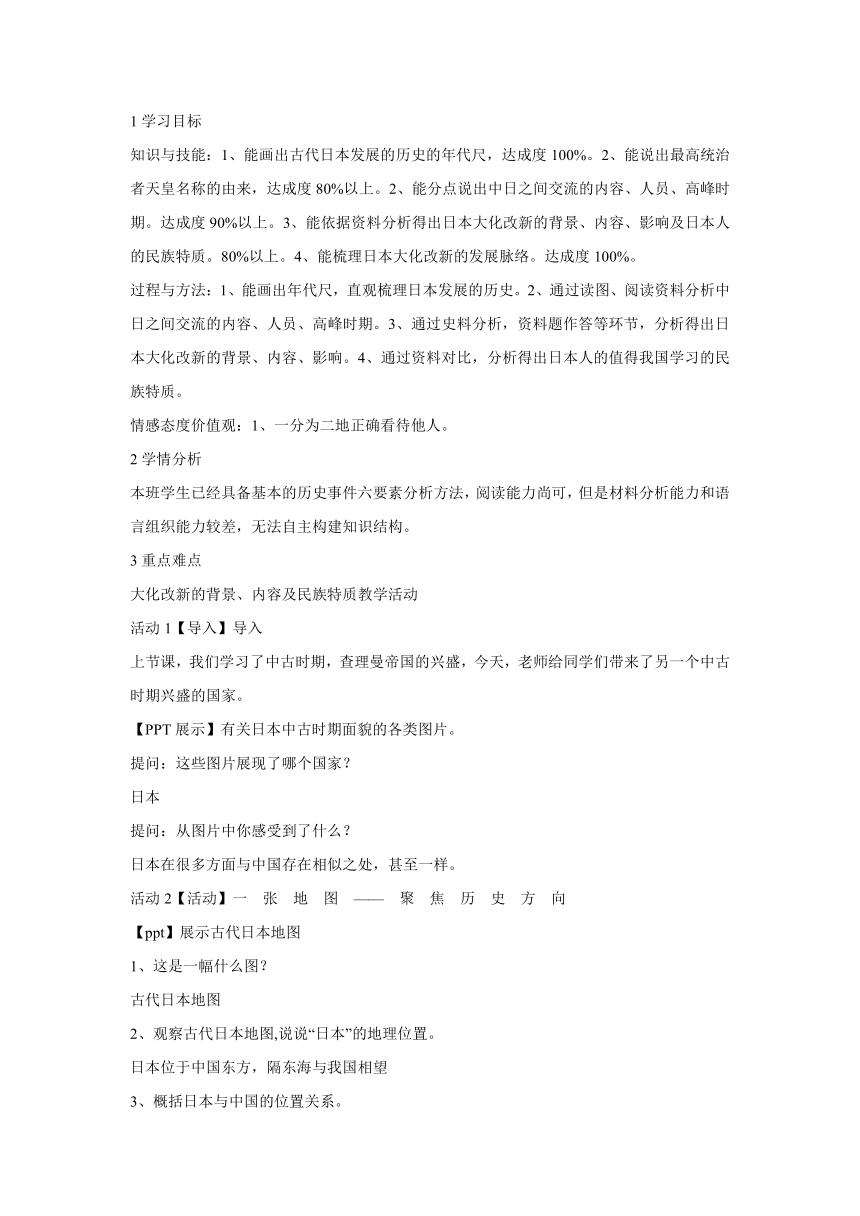 1 学习目标

知识与技能：1、能画出古代日本发展的历史的年代尺，达成度 100%。2、能说出最高统治者天皇名称的由来，达成度 80%以上。2、能分点说出中日之间交流的内容、人员、高峰时期。达成度 90%以上。3、能依据资料分析得出日本大化改新的背景、内容、影响及日本人的民族特质。80%以上。4、能梳理日本大化改新的发展脉络。达成度 100%。

过程与方法：1、能画出年代尺，直观梳理日本发展的历史。2、通过读图、阅读资料分析中日之间交流的内容、人员、高峰时期。3、通过史料分析，资料题作答等环节，分析得出日本大化改新的背景、内容、影响。4、通过资料对比，分析得出日本人的值得我国学习的民族特质。

情感态度价值观：1、一分为二地正确看待他人。

2 学情分析

本班学生已经具备基本的历史事件六要素分析方法，阅读能力尚可，但是材料分析能力和语言组织能力较差，无法自主构建知识结构。

3 重点难点

大化改新的背景、内容及民族特质教学活动

活动 1【导入】导入

上节课，我们学习了中古时期，查理曼帝国的兴盛，今天，老师给同学们带来了另一个中古时期兴盛的国家。

【PPT 展示】有关日本中古时期面貌的各类图片。

提问：这些图片展现了哪个国家？

日本

提问：从图片中你感受到了什么？

日本在很多方面与中国存在相似之处，甚至一样。

活动 2【活动】一 张 地 图 —— 聚 焦 历 史 方 向

【ppt】展示古代日本地图

1、这是一幅什么图?

古代日本地图

2、观察古代日本地图,说说“日本”的地理位置。

日本位于中国东方，隔东海与我国相望

3、概括日本与中国的位置关系。